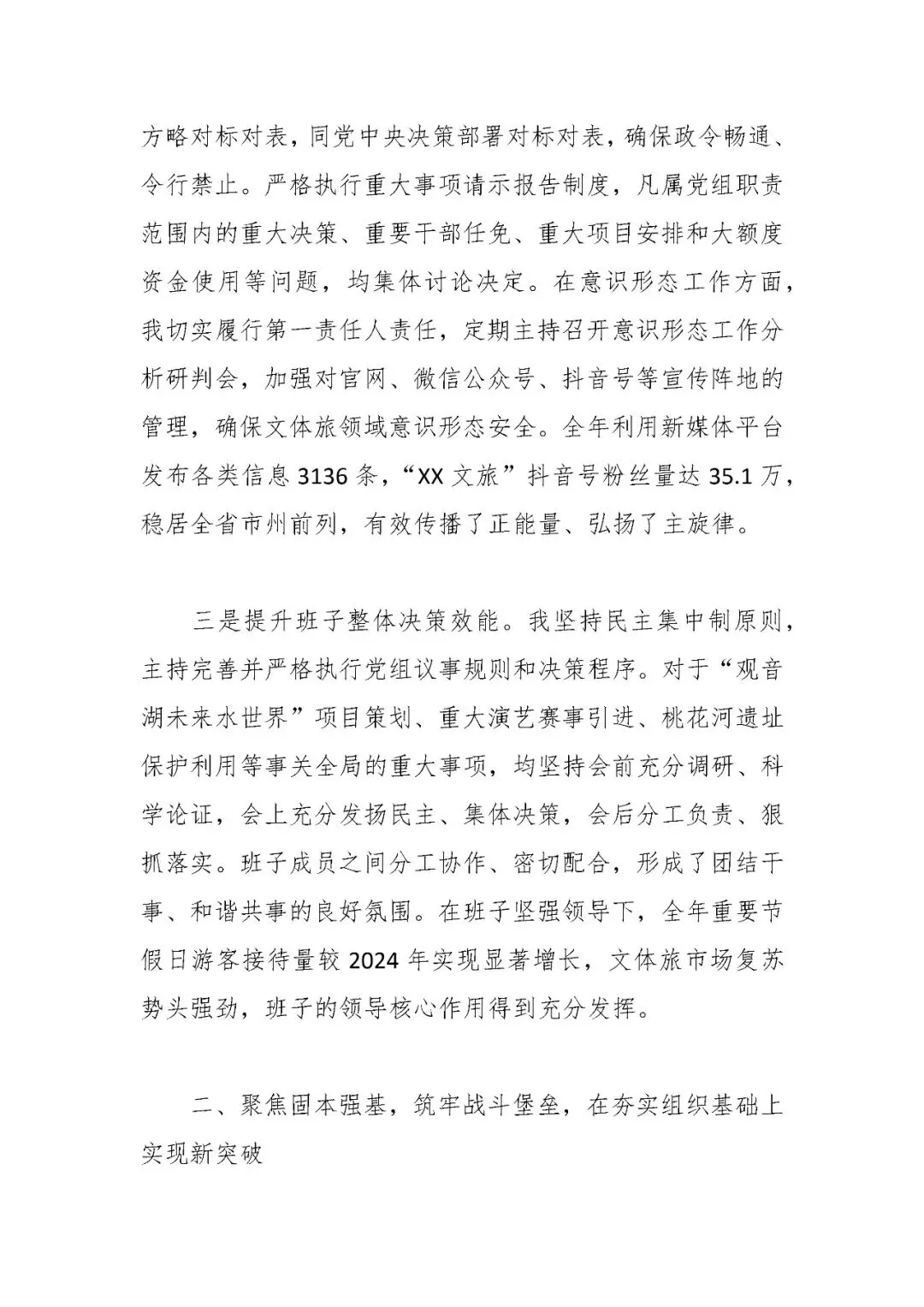 方略对标对表，同党中央决策部署对标对表，确保政令畅通、令行禁止。严格执行重大事项请示报告制度，凡属党组职责范围内的重大决策、重要干部任免、重大项目安排和大额度资金使用等问题，均集体讨论决定。在意识形态工作方面，我切实履行第一责任人责任，定期主持召开意识形态工作分析研判会，加强对官网、微信公众号、抖音号等宣传阵地的管理，确保文体旅领域意识形态安全。全年利用新媒体平台发布各类信息 3136 条，“XX 文旅”抖音号粉丝量达 35.1 万，稳居全省市州前列，有效传播了正能量、弘扬了主旋律。

三是提升班子整体决策效能。我坚持民主集中制原则，主持完善并严格执行党组议事规则和决策程序。对于“观音湖未来水世界”项目策划、重大演艺赛事引进、桃花河遗址保护利用等事关全局的重大事项，均坚持会前充分调研、科学论证，会上充分发扬民主、集体决策，会后分工负责、狠抓落实。班子成员之间分工协作、密切配合，形成了团结干事、和谐共事的良好氛围。在班子坚强领导下，全年重要节假日游客接待量较 2024 年实现显著增长，文体旅市场复苏势头强劲，班子的领导核心作用得到充分发挥。

二、聚焦固本强基，筑牢战斗堡垒，在夯实组织基础上实现新突破